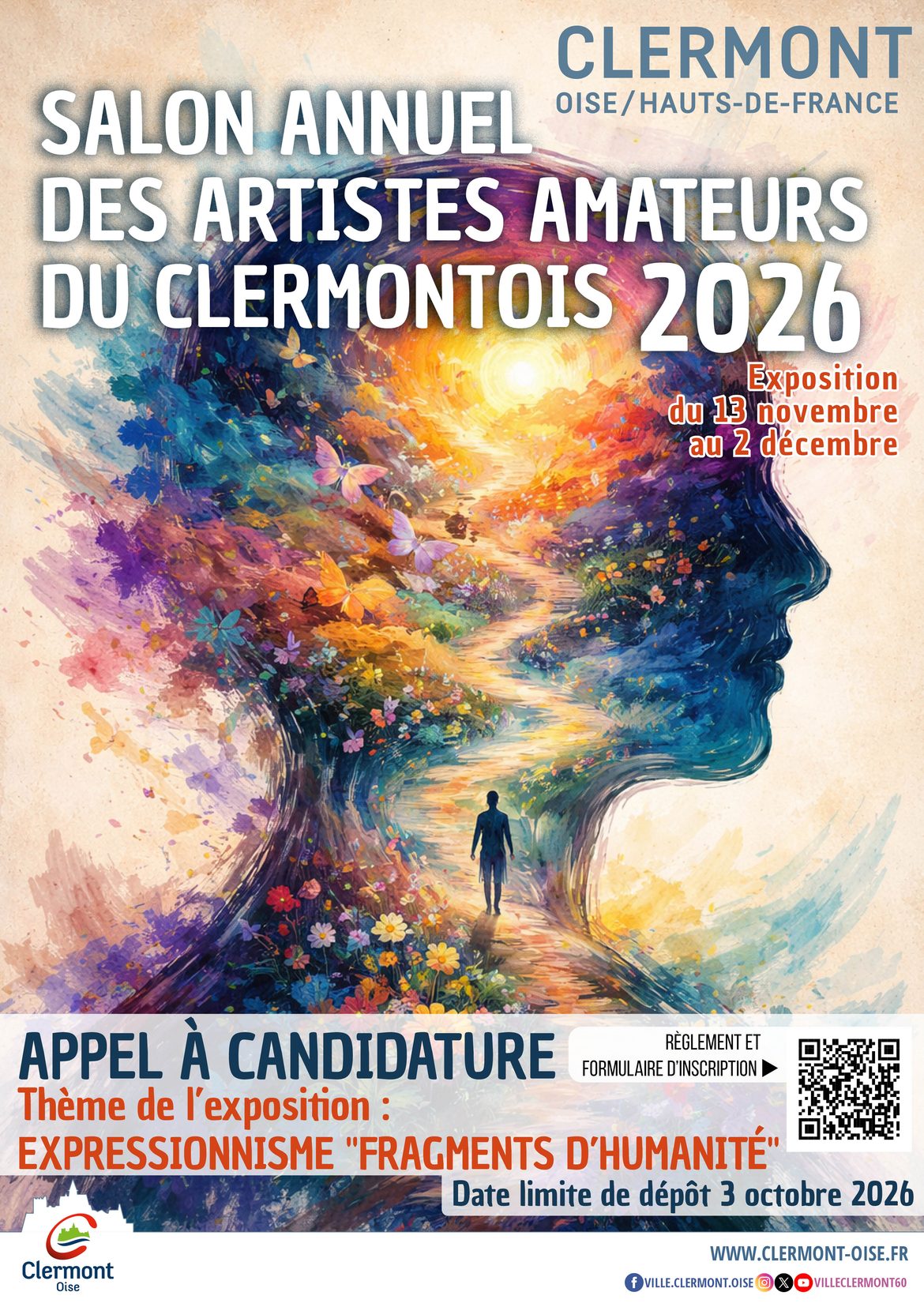 CLERMONT
OISE/HAUTS-DE-FRANCE

SALON ANNUEL
DES ARTISTES AMATEURS
DU CLERMONTOIS 2026

Exposition
du 13 novembre
au 2 décembre

APPEL À CANDIDATURE

RÈGLEMENT ET
FORMULAIRE D'INSCRIPTION ▶

Thème de l'exposition :
EXPRESSIONNISME "FRAGMENTS D'HUMANITÉ"

Date limite de dépôt 3 octobre 2026

Clermont
Oise

WWW.CLERMONT-OISE.FR
VILLE.CLERMONT.OISE VILLECLERMONT60